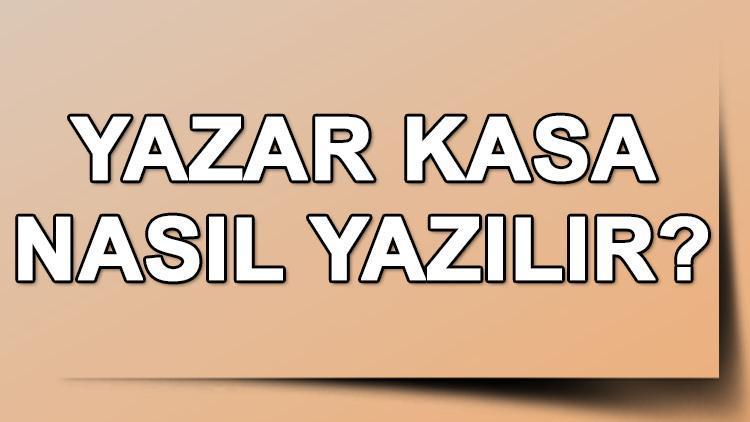 YAZAR KASA NASIL YAZILIR?